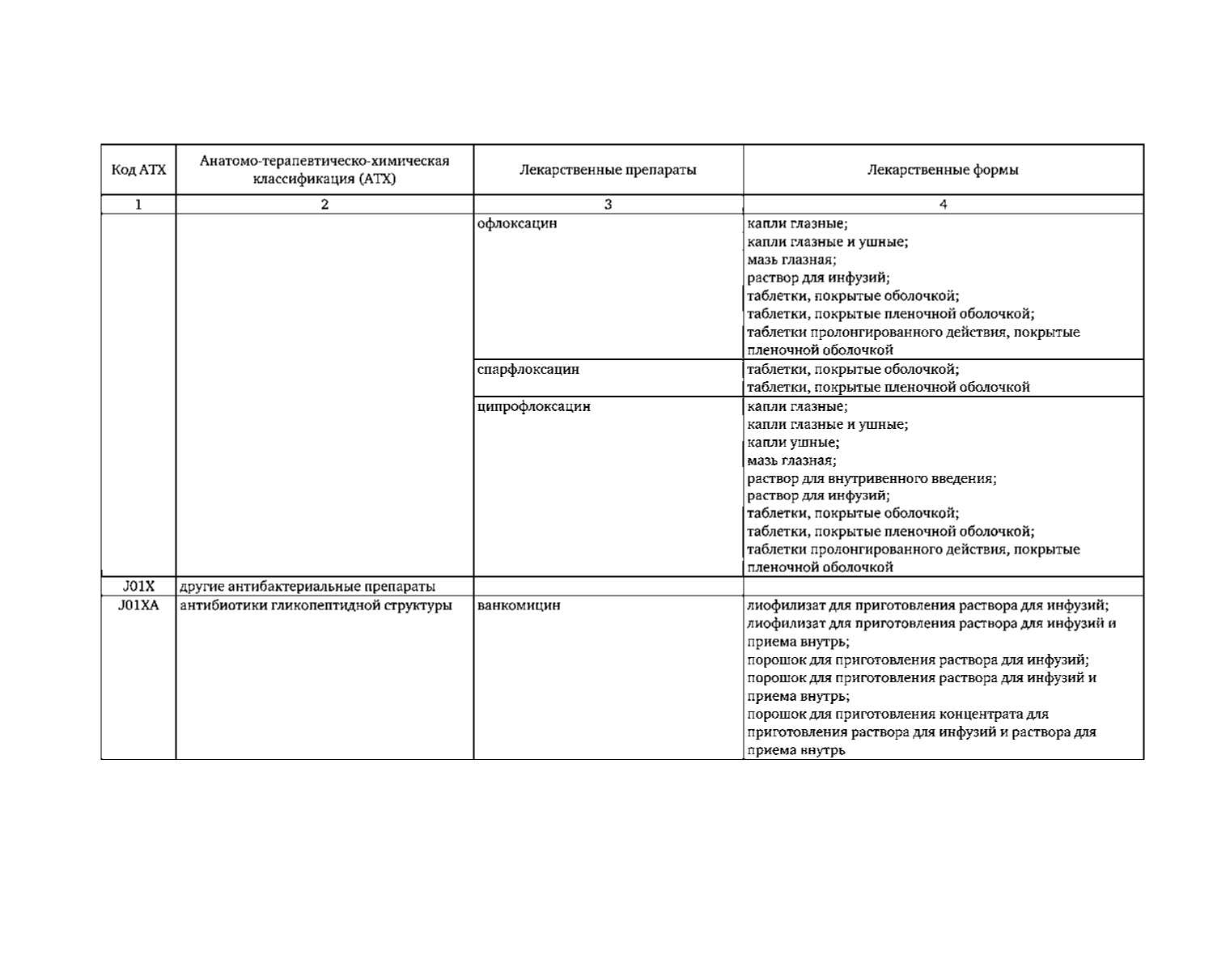 | Код АТХ | Анатомо-терапевтическо-химическая классификация (АТХ) | Лекарственные препараты | Лекарственные формы |
|---|---|---|---|
| 1 | 2 | 3 | 4 |
| | | офлоксацин | капли глазные; капли глазные и ушные; мазь глазная; раствор для инфузий; таблетки, покрытые оболочкой; таблетки, покрытые пленочной оболочкой; таблетки пролонгированного действия, покрытые пленочной оболочкой |
| | | спарфлоксацин | таблетки, покрытые оболочкой; таблетки, покрытые пленочной оболочкой |
| | | ципрофлоксацин | капли глазные; капли глазные и ушные; капли ушные; мазь глазная; раствор для внутривенного введения; раствор для инфузий; таблетки, покрытые оболочкой; таблетки, покрытые пленочной оболочкой; таблетки пролонгированного действия, покрытые пленочной оболочкой |
| J01X | другие антибактериальные препараты | | |
| J01XA | антибиотики гликопептидной структуры | ванкомицин | лиофилизат для приготовления раствора для инфузий; лиофилизат для приготовления раствора для инфузий и приема внутрь; порошок для приготовления раствора для инфузий; порошок для приготовления раствора для инфузий и приема внутрь; порошок для приготовления концентрата для приготовления раствора для инфузий и раствора для приема внутрь |